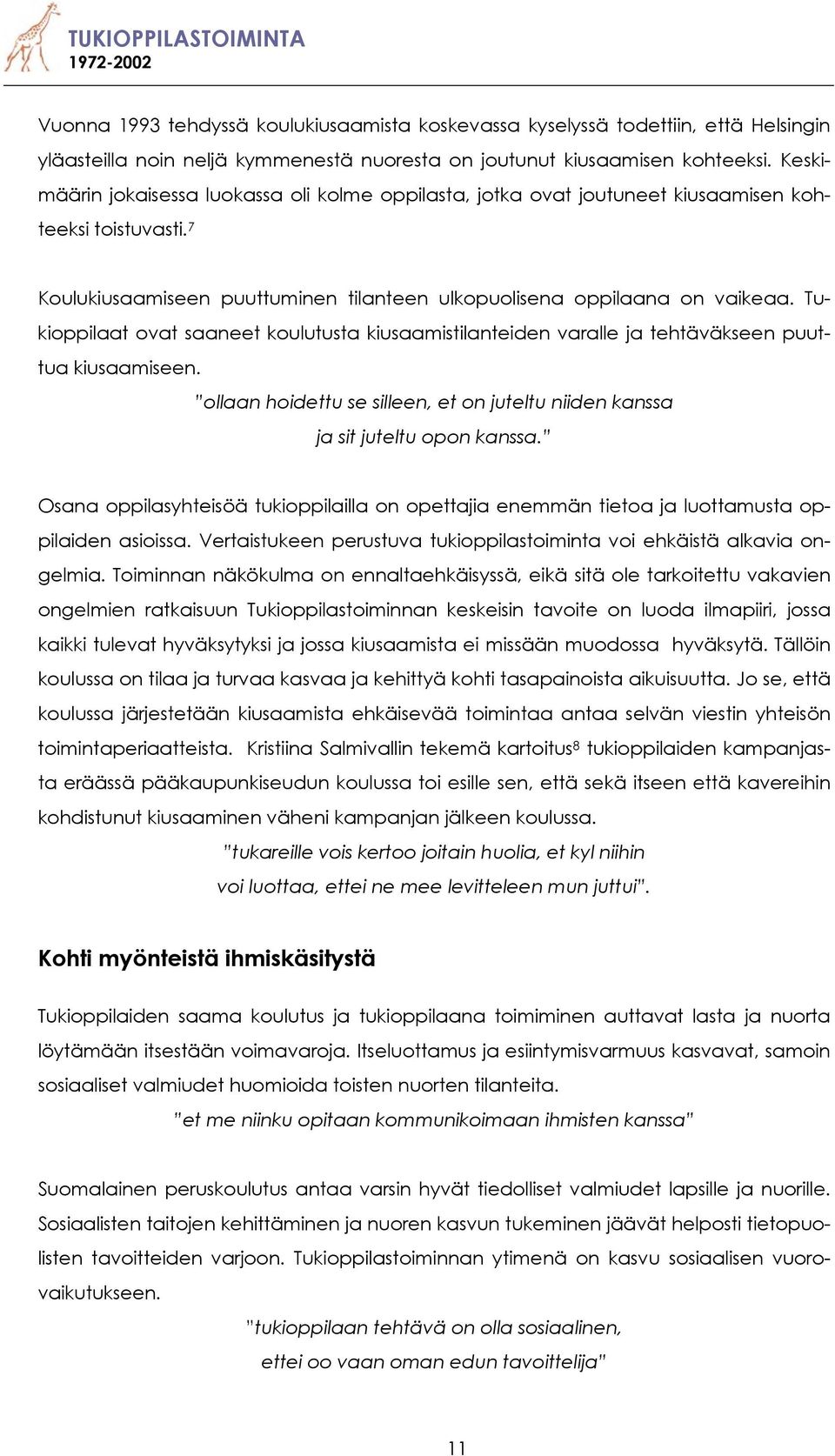 TUKIOPPILASTOIMINTA
1972-2002

Vuonna 1993 tehdyssä koulukiusaamista koskevassa kyselyssä todettiin, että Helsingin yläasteilla noin neljä kymmenestä nuoresta on joutunut kiusaamisen kohteeksi. Keskimäärin jokaisessa luokassa oli kolme oppilasta, jotka ovat joutuneet kiusaamisen kohteeksi toistuvasti.$^7$

Koulukiusaamiseen puuttuminen tilanteen ulkopuolisena oppilaana on vaikeaa. Tukioppilaat ovat saaneet koulutusta kiusaamistilanteiden varalle ja tehtäväkseen puuttua kiusaamiseen.

"ollaan hoidettu se silleen, et on juteltu niiden kanssa ja sit juteltu opon kanssa."

Osana oppilasyhteisöä tukioppilailla on opettajia enemmän tietoa ja luottamusta oppilaiden asioissa. Vertaistukeen perustuva tukioppilastoiminta voi ehkäistä alkavia ongelmia. Toiminnan näkökulma on ennaltaehkäisyssä, eikä sitä ole tarkoitettu vakavien ongelmien ratkaisuun Tukioppilastoiminnan keskeisin tavoite on luoda ilmapiiri, jossa kaikki tulevat hyväksytyksi ja jossa kiusaamista ei missään muodossa hyväksytä. Tällöin koulussa on tilaa ja turvaa kasvaa ja kehittyä kohti tasapainoista aikuisuutta. Jo se, että koulussa järjestetään kiusaamista ehkäisevää toimintaa antaa selvän viestin yhteisön toimintaperiaatteista. Kristiina Salmivallin tekemä kartoitus$^8$ tukioppilaiden kampanjasta eräässä pääkaupunkiseudun koulussa toi esille sen, että sekä itseen että kavereihin kohdistunut kiusaaminen väheni kampanjan jälkeen koulussa.

"tukareille vois kertoo joitain huolia, et kyl niihin voi luottaa, ettei ne mee levitteleen mun juttui".

Kohti myönteistä ihmiskäsitystä

Tukioppilaiden saama koulutus ja tukioppilaana toimiminen auttavat lasta ja nuorta löytämään itsestään voimavaroja. Itseluottamus ja esiintymisvarmuus kasvavat, samoin sosiaaliset valmiudet huomioida toisten nuorten tilanteita.

"et me niinku opitaan kommunikoimaan ihmisten kanssa"

Suomalainen peruskoulutus antaa varsin hyvät tiedolliset valmiudet lapsille ja nuorille. Sosiaalisten taitojen kehittäminen ja nuoren kasvun tukeminen jäävät helposti tietopuolisten tavoitteiden varjoon. Tukioppilastoiminnan ytimenä on kasvu sosiaalisen vuorovaikutukseen.

"tukioppilaan tehtävä on olla sosiaalinen, ettei oo vaan oman edun tavoittelija"

11